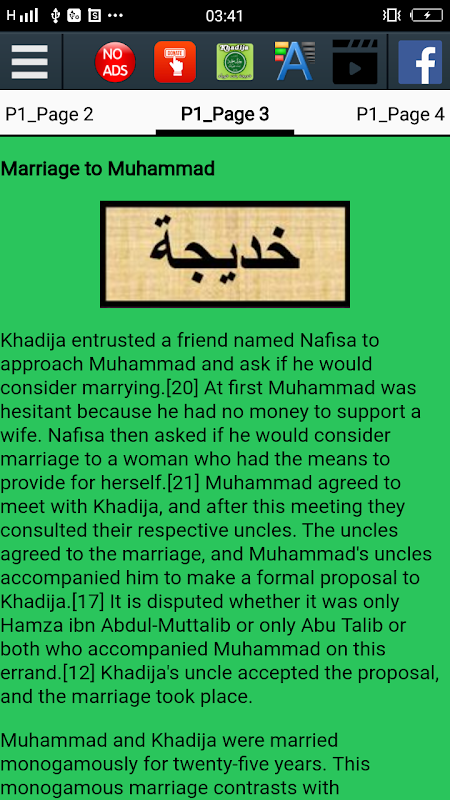 H 03:41

NO ADS

Khadija

P1_Page 2 P1_Page 3 P1_Page 4

Marriage to Muhammad

خديجة

Khadija entrusted a friend named Nafisa to approach Muhammad and ask if he would consider marrying.[20] At first Muhammad was hesitant because he had no money to support a wife. Nafisa then asked if he would consider marriage to a woman who had the means to provide for herself.[21] Muhammad agreed to meet with Khadija, and after this meeting they consulted their respective uncles. The uncles agreed to the marriage, and Muhammad's uncles accompanied him to make a formal proposal to Khadija.[17] It is disputed whether it was only Hamza ibn Abdul-Muttalib or only Abu Talib or both who accompanied Muhammad on this errand.[12] Khadija's uncle accepted the proposal, and the marriage took place.

Muhammad and Khadija were married monogamously for twenty-five years. This monogamous marriage contrasts with